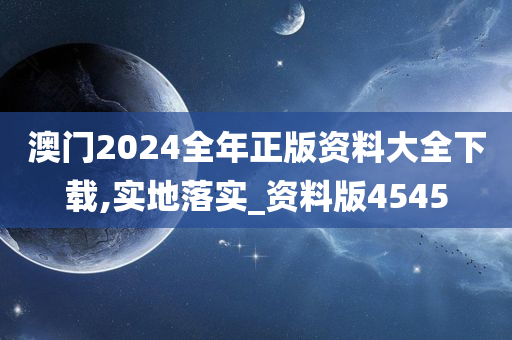 澳门2024全年正版资料大全下载,实地落实_资料版4545